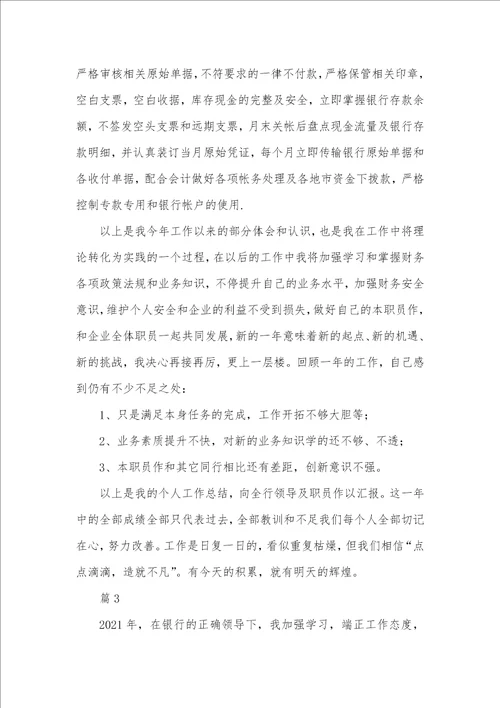 严格审核相关原始单据，不符要求的一律不付款，严格保管相关印章，空白支票，空白收据，库存现金的完整及安全，立即掌握银行存款余额，不签发空头支票和远期支票，月末关帐后盘点现金流量及银行存款明细，并认真装订当月原始凭证，每个月立即传输银行原始单据和各收付单据，配合会计做好各项帐务处理及各地市资金下拨款，严格控制专款专用和银行帐户的使用.

以上是我今年工作以来的部分体会和认识，也是我在工作中将理论转化为实践的一个过程，在以后的工作中我将加强学习和掌握财务各项政策法规和业务知识，不停提升自己的业务水平，加强财务安全意识，维护个人安全和企业的利益不受到损失，做好自己的本职员作，和企业全体职员一起共同发展，新的一年意味着新的起点、新的机遇、新的挑战，我决心再接再厉，更上一层楼。回顾一年的工作，自己感到仍有不少不足之处：

1、只是满足本身任务的完成，工作开拓不够大胆等；

2、业务素质提升不快，对新的业务知识学的还不够、不透；

3、本职员作和其它同行相比还有差距，创新意识不强。

以上是我的个人工作总结，向全行领导及职员作以汇报。这一年中的全部成绩全部只代表过去，全部教训和不足我们每个人全部切记在心，努力改善。工作是日复一日的，看似重复枯燥，但我们相信“点点滴滴，造就不凡”。有今天的积累，就有明天的辉煌。

篇 3

2021 年，在银行的正确领导下，我加强学习，端正工作态度，